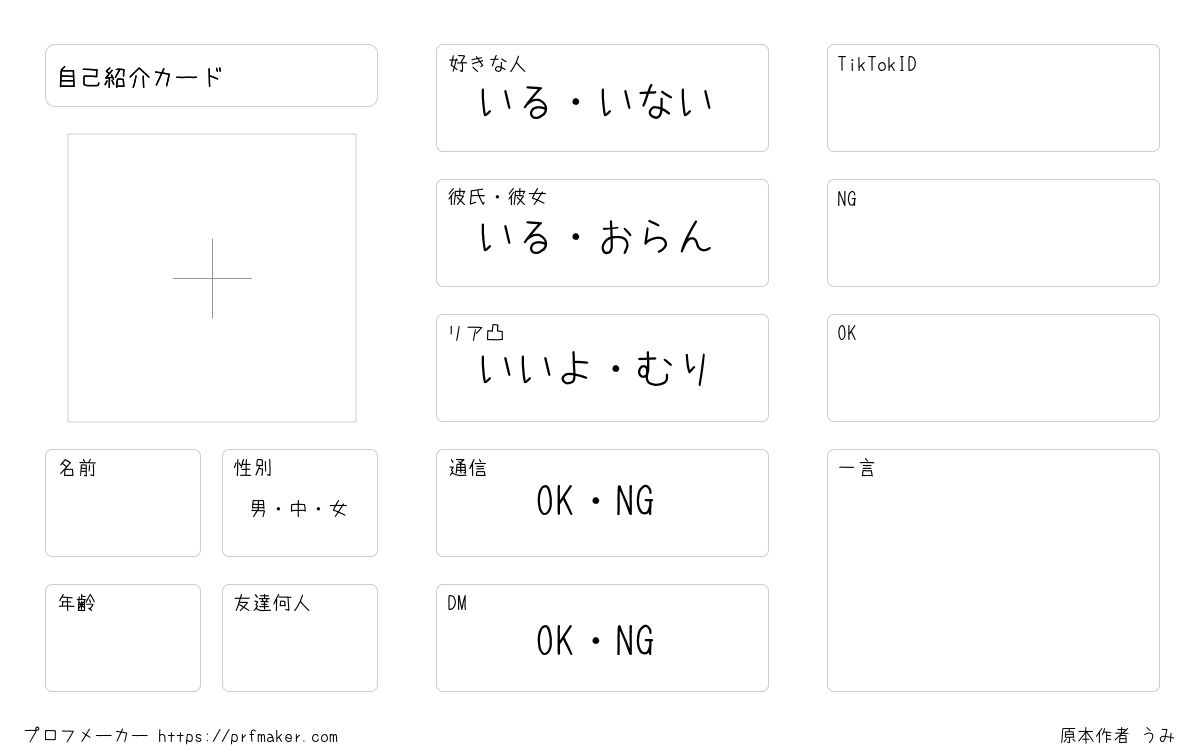 自己紹介カード

名前

性別
男・中・女

年齢

友達何人

好きな人
いる・いない

彼氏・彼女
いる・おらん

リア凸
いいよ・むり

通信
OK・NG

DM
OK・NG

TikTokID

NG

OK

一言

プロフメーカー https://prfmaker.com

原本作者 うみ